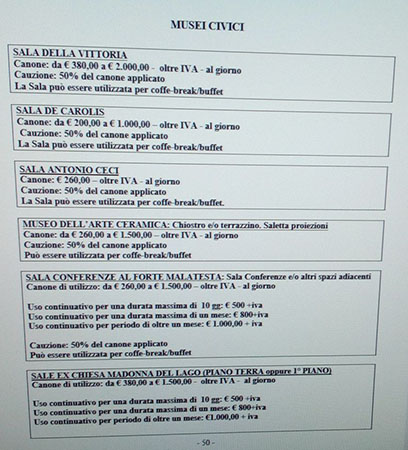 MUSEI CIVICI

SALA DELLA VITTORIA
Canone: da € 380,00 a € 2.000,00 - oltre IVA - al giorno
Cauzione: 50% del canone applicato
La Sala può essere utilizzata per coffe-break/buffet

SALA DE CAROLIS
Canone: da € 200,00 a € 1.000,00 – oltre IVA - al giorno
Cauzione: 50% del canone applicato
La Sala può essere utilizzata per coffe-break/buffet

SALA ANTONIO CECI
Canone: € 260,00 – oltre IVA - al giorno
Cauzione: 50% del canone applicato
La Sala può essere utilizzata per coffe-break/buffet.

MUSEO DELL'ARTE CERAMICA: Chiostro e/o terrazzino. Saletta proiezioni
Canone: da € 260,00 a € 1.500,00 – oltre IVA - al giorno
Cauzione: 50% del canone applicato
Può essere utilizzata per coffe-break/buffet

SALA CONFERENZE AL FORTE MALATESTA: Sala Conferenze e/o altri spazi adiacenti
Canone di utilizzo: da € 260,00 a € 1.500,00 – oltre IVA - al giorno

Uso continuativo per una durata massima di 10 gg: € 500 +iva
Uso continuativo per una durata massima di un mese: € 800+iva
Uso continuativo per periodo di oltre un mese: € 1.000,00 + iva

Cauzione: 50% del canone applicato
Può essere utilizzata per coffe-break/buffet

SALE EX CHIESA MADONNA DEL LAGO (PIANO TERRA oppure 1° PIANO)
Canone di utilizzo: da € 380,00 a € 1.500,00 - oltre IVA - al giorno

Uso continuativo per una durata massima di 10 gg: € 500 +iva
Uso continuativo per una durata massima di un mese: € 800+iva
Uso continuativo per periodo di oltre un mese: €1.000,00 + iva

- 50 -